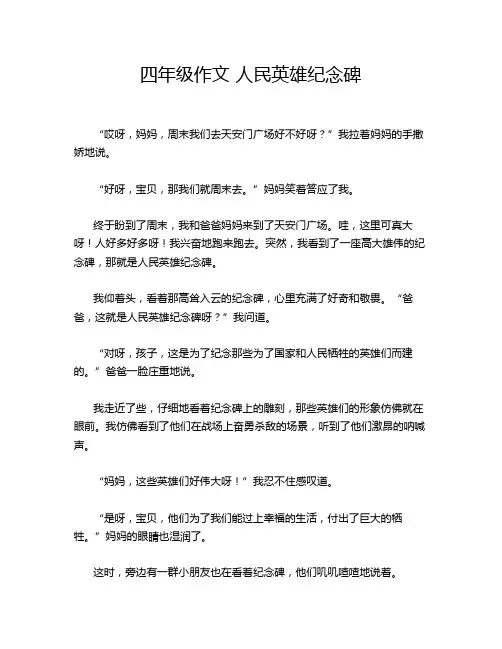 四年级作文 人民英雄纪念碑

“哎呀，妈妈，周末我们去天安门广场好不好呀？”我拉着妈妈的手撒娇地说。

“好呀，宝贝，那我们就周末去。”妈妈笑着答应了我。

终于盼到了周末，我和爸爸妈妈来到了天安门广场。哇，这里可真大呀！人好多好多呀！我兴奋地跑来跑去。突然，我看到了一座高大雄伟的纪念碑，那就是人民英雄纪念碑。

我仰着头，看着那高耸入云的纪念碑，心里充满了好奇和敬畏。“爸爸，这就是人民英雄纪念碑呀？”我问道。

“对呀，孩子，这是为了纪念那些为了国家和人民牺牲的英雄们而建的。”爸爸一脸庄重地说。

我走近了些，仔细地看着纪念碑上的雕刻，那些英雄们的形象仿佛就在眼前。我仿佛看到了他们在战场上奋勇杀敌的场景，听到了他们激昂的呐喊声。

“妈妈，这些英雄们好伟大呀！”我忍不住感叹道。

“是呀，宝贝，他们为了我们能过上幸福的生活，付出了巨大的牺牲。”妈妈的眼睛也湿润了。

这时，旁边有一群小朋友也在看着纪念碑，他们叽叽喳喳地说着。